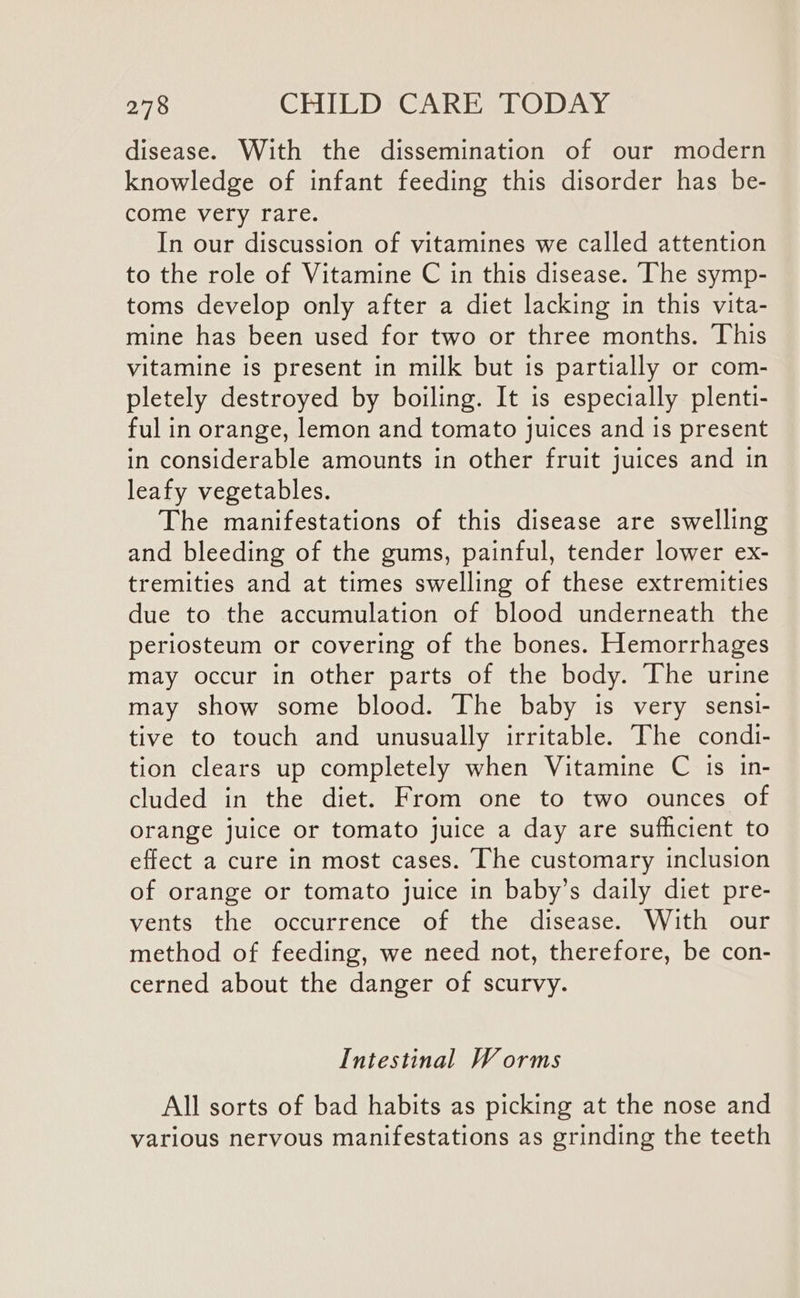 278 CHILD CARE TODAY

disease. With the dissemination of our modern knowledge of infant feeding this disorder has become very rare.

In our discussion of vitamines we called attention to the role of Vitamine C in this disease. The symptoms develop only after a diet lacking in this vitamine has been used for two or three months. This vitamine is present in milk but is partially or completely destroyed by boiling. It is especially plentiful in orange, lemon and tomato juices and is present in considerable amounts in other fruit juices and in leafy vegetables.

The manifestations of this disease are swelling and bleeding of the gums, painful, tender lower extremities and at times swelling of these extremities due to the accumulation of blood underneath the periosteum or covering of the bones. Hemorrhages may occur in other parts of the body. The urine may show some blood. The baby is very sensitive to touch and unusually irritable. The condition clears up completely when Vitamine C is included in the diet. From one to two ounces of orange juice or tomato juice a day are sufficient to effect a cure in most cases. The customary inclusion of orange or tomato juice in baby's daily diet prevents the occurrence of the disease. With our method of feeding, we need not, therefore, be concerned about the danger of scurvy.

Intestinal Worms

All sorts of bad habits as picking at the nose and various nervous manifestations as grinding the teeth